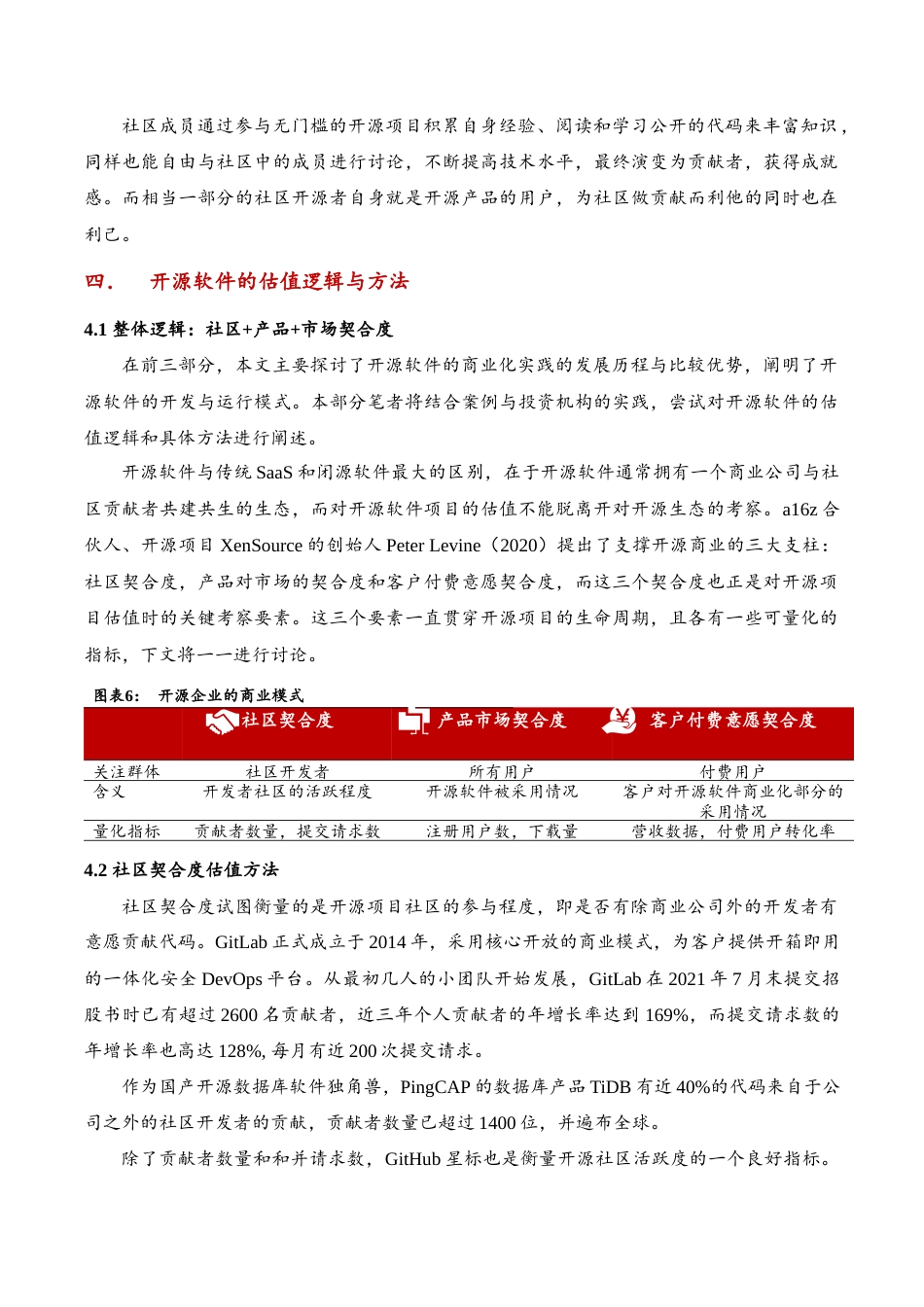 社区成员通过参与无门槛的开源项目积累自身经验、阅读和学习公开的代码来丰富知识，同样也能自由与社区中的成员进行讨论，不断提高技术水平，最终演变为贡献者，获得成就感。而相当一部分的社区开源者自身就是开源产品的用户，为社区做贡献而利他的同时也在利己。

四.　开源软件的估值逻辑与方法

4.1 整体逻辑：社区+产品+市场契合度

在前三部分，本文主要探讨了开源软件的商业化实践的发展历程与比较优势，阐明了开源软件的开发与运行模式。本部分笔者将结合案例与投资机构的实践，尝试对开源软件的估值逻辑和具体方法进行阐述。

开源软件与传统 SaaS 和闭源软件最大的区别，在于开源软件通常拥有一个商业公司与社区贡献者共建共生的生态，而对开源软件项目的估值不能脱离开对开源生态的考察。a16z 合伙人、开源项目 XenSource 的创始人 Peter Levine（2020）提出了支撑开源商业的三大支柱：社区契合度，产品对市场的契合度和客户付费意愿契合度，而这三个契合度也正是对开源项目估值时的关键考察要素。这三个要素一直贯穿开源项目的生命周期，且各有一些可量化的指标，下文将一一进行讨论。

图表6:　开源企业的商业模式

| | 社区契合度 | 产品市场契合度 | 客户付费意愿契合度 |
|---|---|---|---|
| 关注群体 | 社区开发者 | 所有用户 | 付费用户 |
| 含义 | 开发者社区的活跃程度 | 开源软件被采用情况 | 客户对开源软件商业化部分的采用情况 |
| 量化指标 | 贡献者数量，提交请求数 | 注册用户数，下载量 | 营收数据，付费用户转化率 |

4.2 社区契合度估值方法

社区契合度试图衡量的是开源项目社区的参与程度，即是否有除商业公司外的开发者有意愿贡献代码。GitLab 正式成立于 2014 年，采用核心开放的商业模式，为客户提供开箱即用的一体化安全 DevOps 平台。从最初几人的小团队开始发展，GitLab 在 2021 年 7 月末提交招股书时已有超过 2600 名贡献者，近三年个人贡献者的年增长率达到 169%，而提交请求数的年增长率也高达 128%, 每月有近 200 次提交请求。

作为国产开源数据库软件独角兽，PingCAP 的数据库产品 TiDB 有近 40%的代码来自于公司之外的社区开发者的贡献，贡献者数量已超过 1400 位，并遍布全球。

除了贡献者数量和和并请求数，GitHub 星标也是衡量开源社区活跃度的一个良好指标。